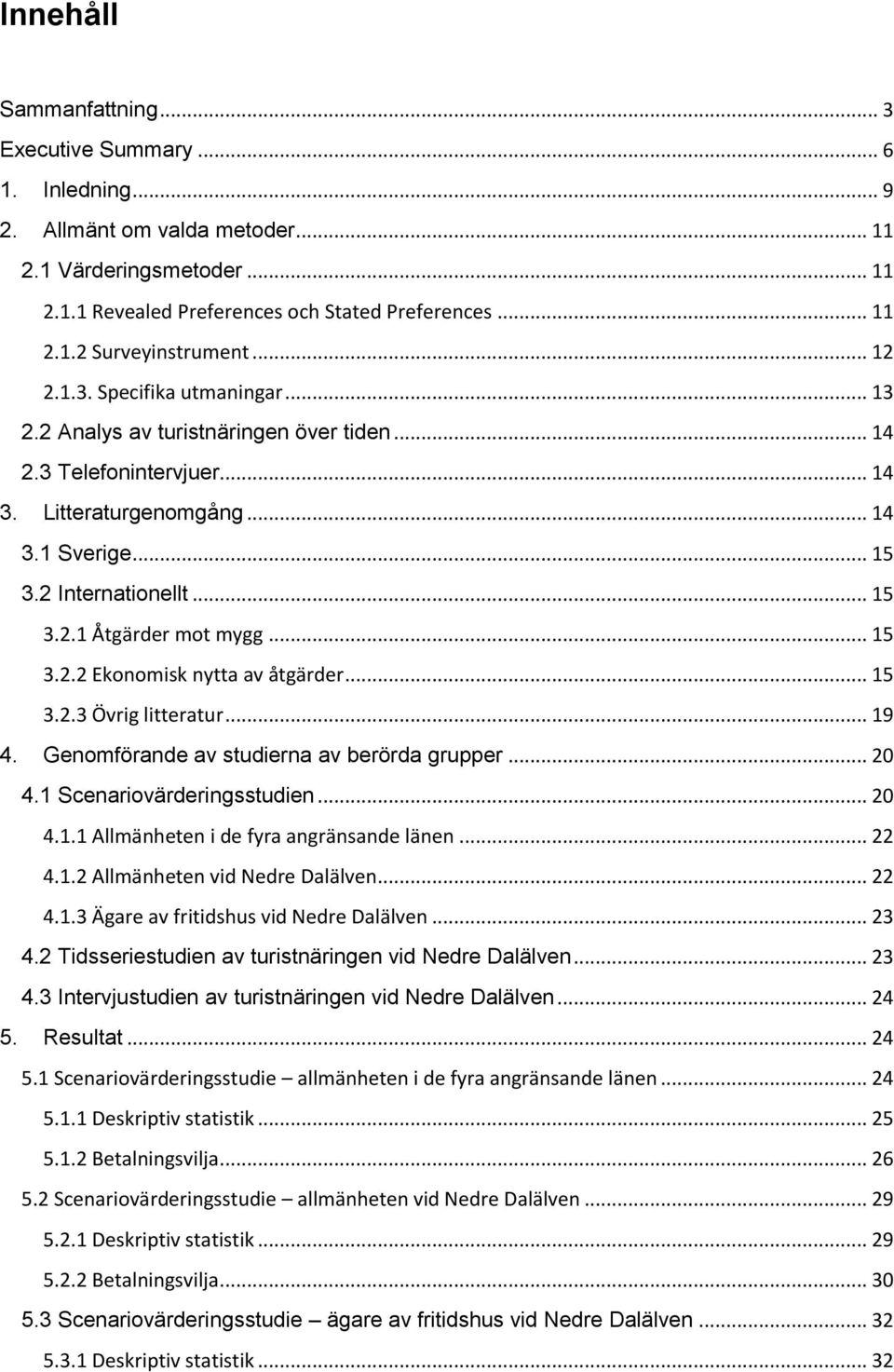 Innehåll

Sammanfattning ... 3
Executive Summary ... 6
1. Inledning ... 9
2. Allmänt om valda metoder ... 11
2.1 Värderingsmetoder ... 11
2.1.1 Revealed Preferences och Stated Preferences ... 11
2.1.2 Surveyinstrument ... 12
2.1.3. Specifika utmaningar ... 13
2.2 Analys av turistnäringen över tiden ... 14
2.3 Telefonintervjuer ... 14
3. Litteraturgenomgång ... 14
3.1 Sverige ... 15
3.2 Internationellt ... 15
3.2.1 Åtgärder mot mygg ... 15
3.2.2 Ekonomisk nytta av åtgärder ... 15
3.2.3 Övrig litteratur ... 19
4. Genomförande av studierna av berörda grupper ... 20
4.1 Scenariovärderingsstudien ... 20
4.1.1 Allmänheten i de fyra angränsande länen ... 22
4.1.2 Allmänheten vid Nedre Dalälven ... 22
4.1.3 Ägare av fritidshus vid Nedre Dalälven ... 23
4.2 Tidsseriestudien av turistnäringen vid Nedre Dalälven ... 23
4.3 Intervjustudien av turistnäringen vid Nedre Dalälven ... 24
5. Resultat ... 24
5.1 Scenariovärderingsstudie – allmänheten i de fyra angränsande länen ... 24
5.1.1 Deskriptiv statistik ... 25
5.1.2 Betalningsvilja ... 26
5.2 Scenariovärderingsstudie – allmänheten vid Nedre Dalälven ... 29
5.2.1 Deskriptiv statistik ... 29
5.2.2 Betalningsvilja ... 30
5.3 Scenariovärderingsstudie – ägare av fritidshus vid Nedre Dalälven ... 32
5.3.1 Deskriptiv statistik ... 32